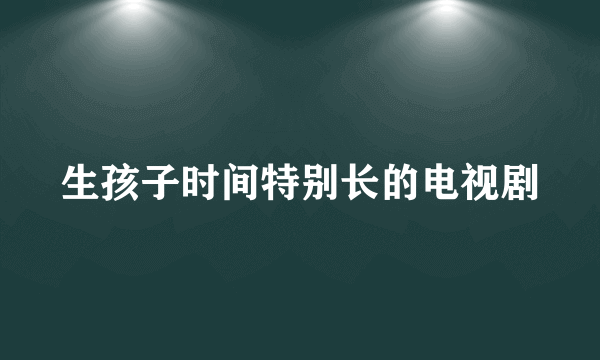 生孩子时间特别长的电视剧